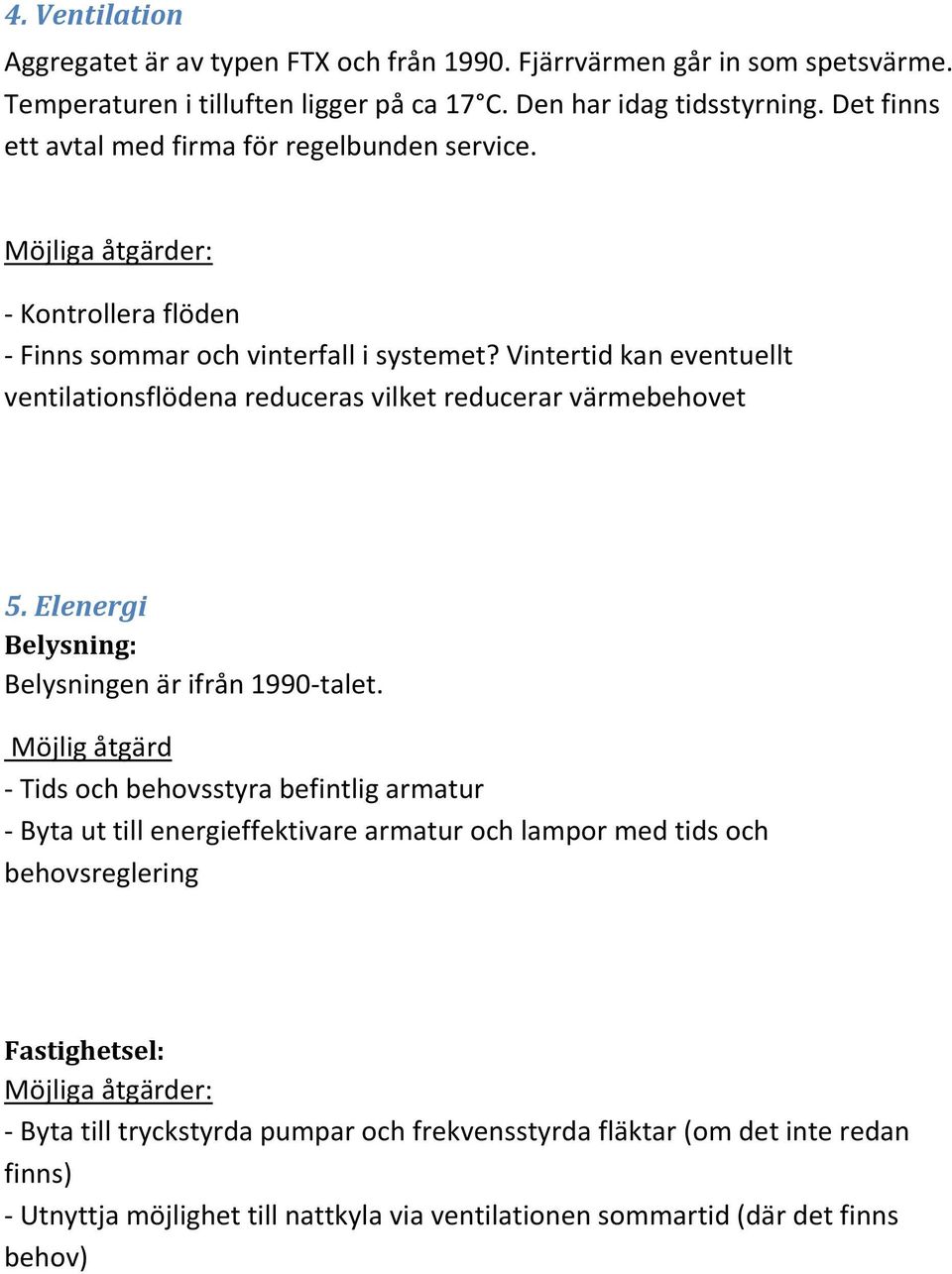 4. Ventilation

Aggregatet är av typen FTX och från 1990. Fjärrvärmen går in som spetsvärme. Temperaturen i tilluften ligger på ca 17°C. Den har idag tidsstyrning. Det finns ett avtal med firma för regelbunden service.

Möjliga åtgärder:

- Kontrollera flöden
- Finns sommar och vinterfall i systemet? Vintertid kan eventuellt ventilationsflödena reduceras vilket reducerar värmebehovet

5. Elenergi
Belysning:
Belysningen är ifrån 1990-talet.

Möjlig åtgärd
- Tids och behovsstyra befintlig armatur
- Byta ut till energieffektivare armatur och lampor med tids och behovsreglering

Fastighetsel:
Möjliga åtgärder:
- Byta till tryckstyrda pumpar och frekvensstyrda fläktar (om det inte redan finns)
- Utnyttja möjlighet till nattkyla via ventilationen sommartid (där det finns behov)